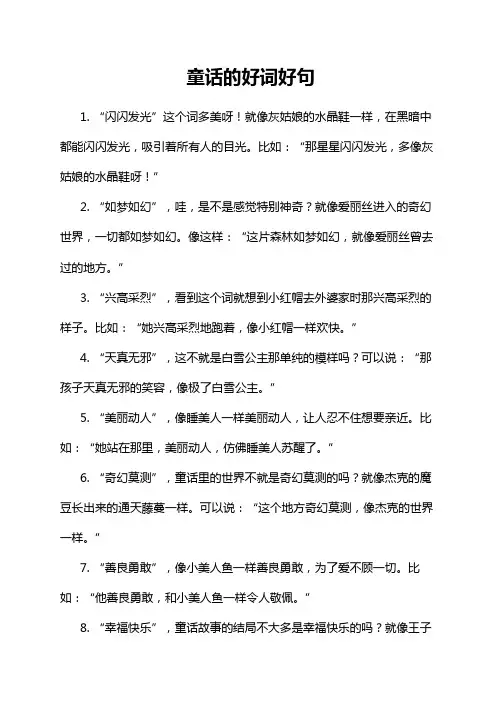 童话的好词好句

1. “闪闪发光”这个词多美呀！就像灰姑娘的水晶鞋一样，在黑暗中都能闪闪发光，吸引着所有人的目光。比如：“那星星闪闪发光，多像灰姑娘的水晶鞋呀！”

2. “如梦如幻”，哇，是不是感觉特别神奇？就像爱丽丝进入的奇幻世界，一切都如梦如幻。像这样：“这片森林如梦如幻，就像爱丽丝曾去过的地方。”

3. “兴高采烈”，看到这个词就想到小红帽去外婆家时那兴高采烈的样子。比如：“她兴高采烈地跑着，像小红帽一样欢快。”

4. “天真无邪”，这不就是白雪公主那单纯的模样吗？可以说：“那孩子天真无邪的笑容，像极了白雪公主。”

5. “美丽动人”，像睡美人一样美丽动人，让人忍不住想要亲近。比如：“她站在那里，美丽动人，仿佛睡美人苏醒了。”

6. “奇幻莫测”，童话里的世界不就是奇幻莫测的吗？就像杰克的魔豆长出来的通天藤蔓一样。可以说：“这个地方奇幻莫测，像杰克的世界一样。”

7. “善良勇敢”，像小美人鱼一样善良勇敢，为了爱不顾一切。比如：“他善良勇敢，和小美人鱼一样令人敬佩。”

8. “幸福快乐”，童话故事的结局不大多是幸福快乐的吗？就像王子